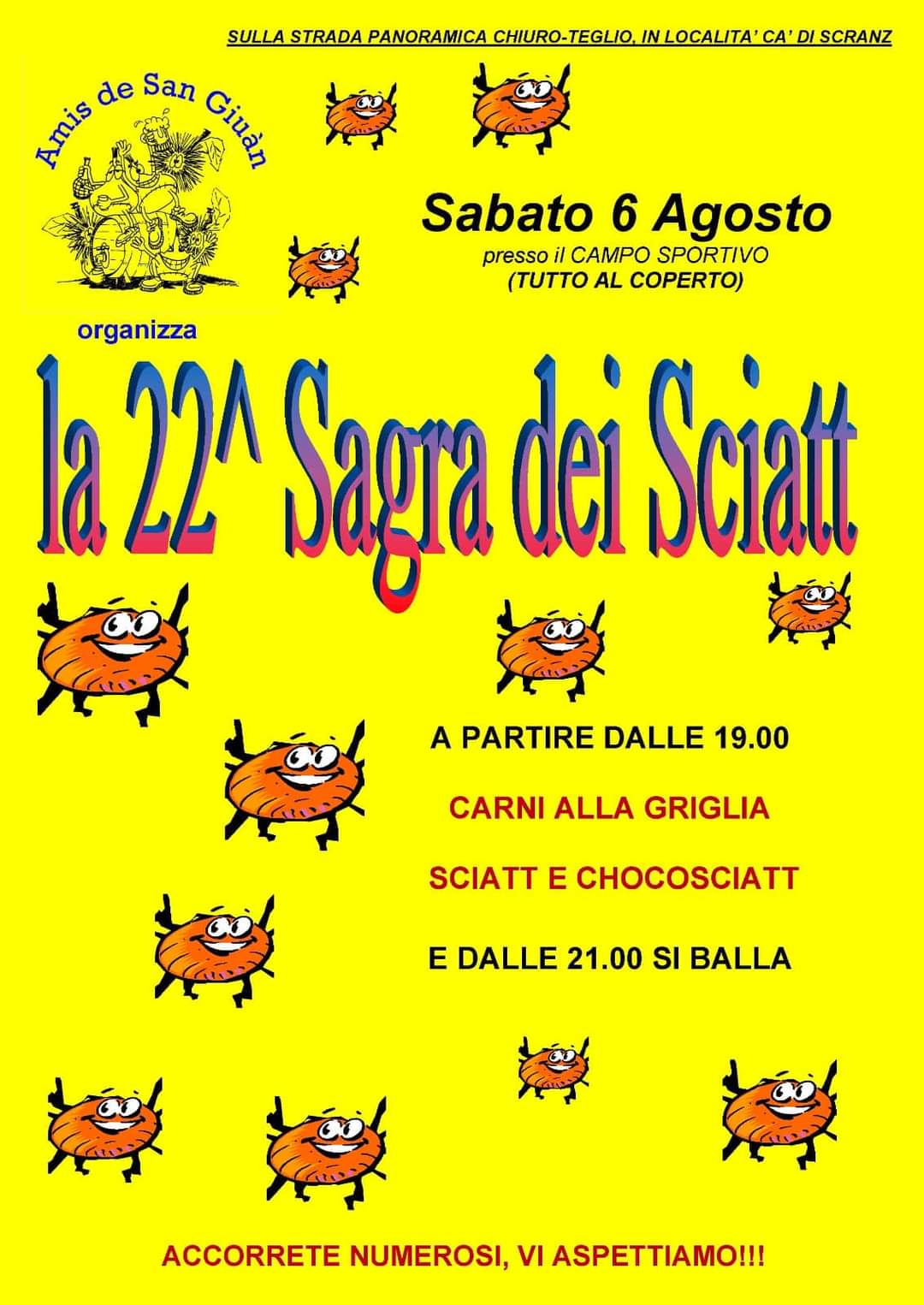 SULLA STRADA PANORAMICA CHIURO-TEGLIO, IN LOCALITA' CA' DI SCRANZ

Amis de San Giuàn

Sabato 6 Agosto
presso il CAMPO SPORTIVO
(TUTTO AL COPERTO)

organizza

la 22^ Sagra dei Sciatt

A PARTIRE DALLE 19.00

CARNI ALLA GRIGLIA

SCIATT E CHOCOSCIATT

E DALLE 21.00 SI BALLA

ACCORRETE NUMEROSI, VI ASPETTIAMO!!!